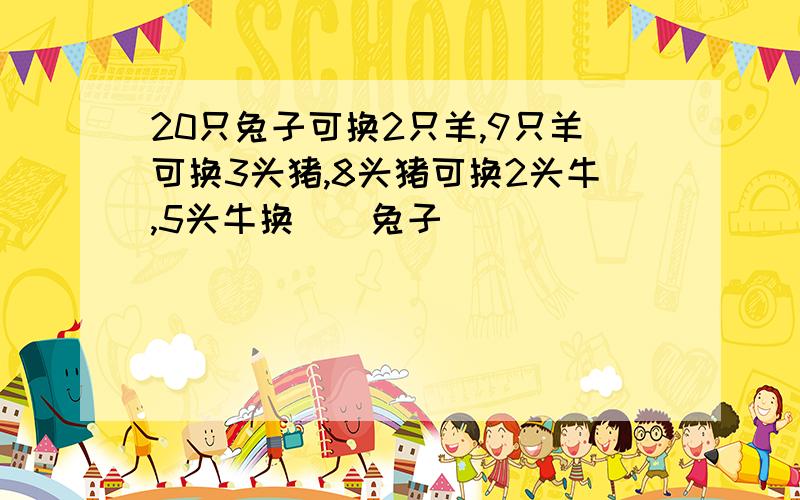 SCHOOL

20只兔子可换2只羊,9只羊可换3头猪,8头猪可换2头牛,5头牛换（ ）兔子